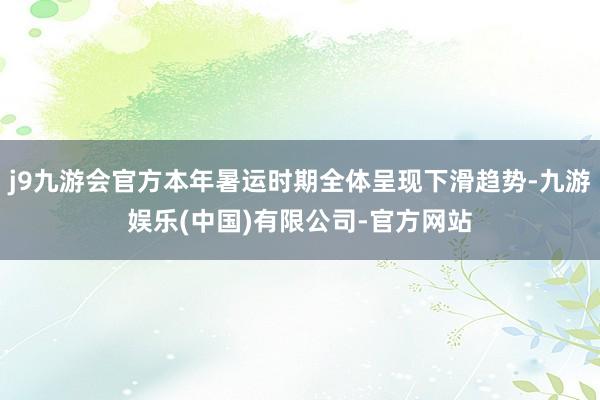 j9九游会官方本年暑运时期全体呈现下滑趋势-九游娱乐(中国)有限公司-官方网站